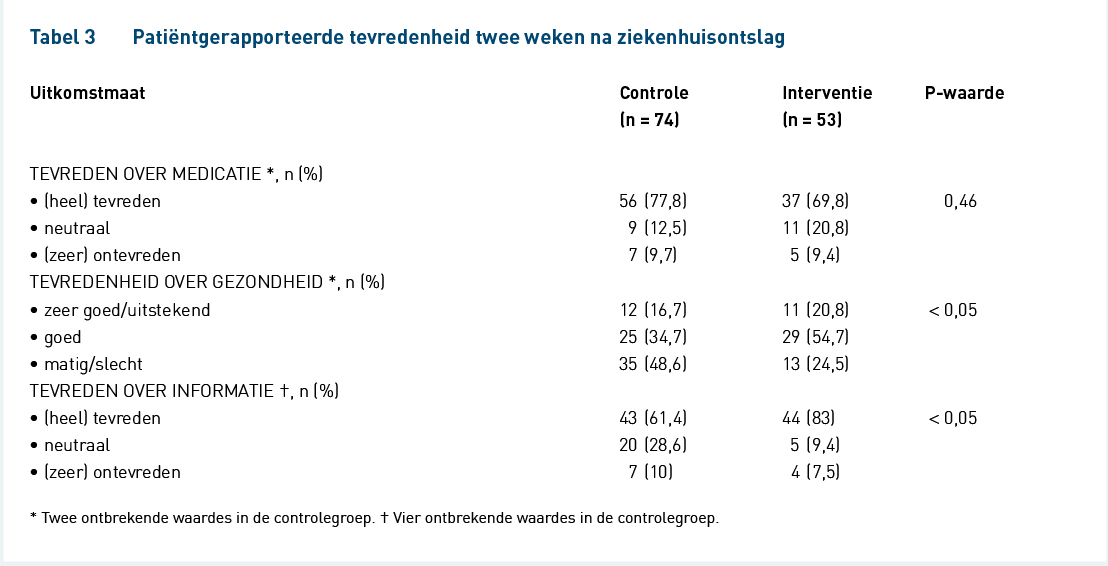 Tabel 3 Patiëntgerapporteerde tevredenheid twee weken na ziekenhuisontslag

| Uitkomstmaat | Controle (n = 74) | Interventie (n = 53) | P-waarde |
|---|---|---|---|
| TEVREDEN OVER MEDICATIE *, n (%) | | | |
| • (heel) tevreden | 56 (77,8) | 37 (69,8) | 0,46 |
| • neutraal | 9 (12,5) | 11 (20,8) | |
| • (zeer) ontevreden | 7 (9,7) | 5 (9,4) | |
| TEVREDENHEID OVER GEZONDHEID *, n (%) | | | |
| • zeer goed/uitstekend | 12 (16,7) | 11 (20,8) | < 0,05 |
| • goed | 25 (34,7) | 29 (54,7) | |
| • matig/slecht | 35 (48,6) | 13 (24,5) | |
| TEVREDEN OVER INFORMATIE †, n (%) | | | |
| • (heel) tevreden | 43 (61,4) | 44 (83) | < 0,05 |
| • neutraal | 20 (28,6) | 5 (9,4) | |
| • (zeer) ontevreden | 7 (10) | 4 (7,5) | |

* Twee ontbrekende waardes in de controlegroep. † Vier ontbrekende waardes in de controlegroep.